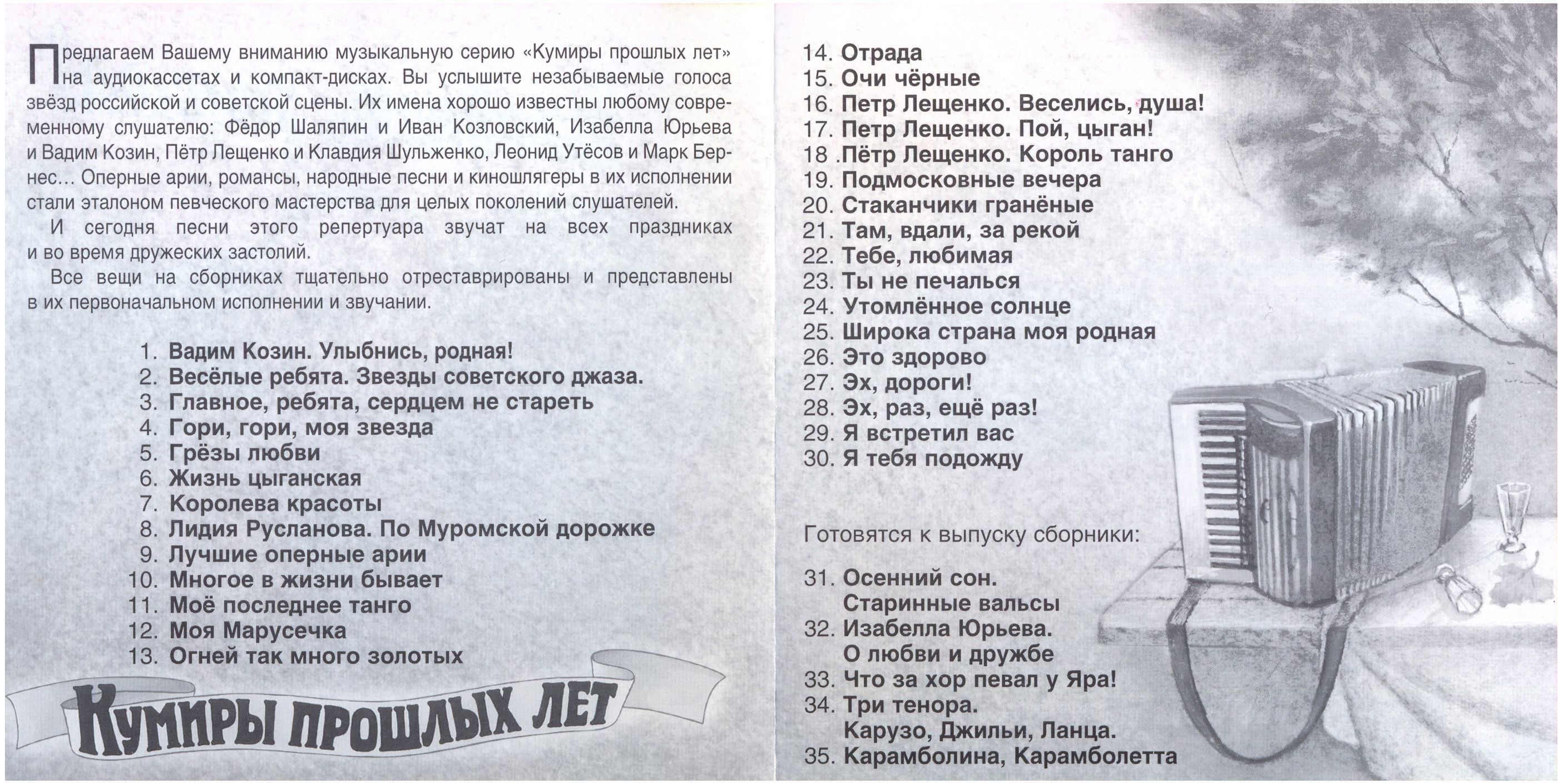 Предлагаем Вашему вниманию музыкальную серию «Кумиры прошлых лет» на аудиокассетах и компакт-дисках. Вы услышите незабываемые голоса звёзд российской и советской сцены. Их имена хорошо известны любому современному слушателю: Фёдор Шаляпин и Иван Козловский, Изабелла Юрьева и Вадим Козин, Пётр Лещенко и Клавдия Шульженко, Леонид Утёсов и Марк Бернес… Оперные арии, романсы, народные песни и киношлягеры в их исполнении стали эталоном певческого мастерства для целых поколений слушателей.

И сегодня песни этого репертуара звучат на всех праздниках и во время дружеских застолий.

Все вещи на сборниках тщательно отреставрированы и представлены в их первоначальном исполнении и звучании.

1. Вадим Козин. Улыбнись, родная!
2. Весёлые ребята. Звезды советского джаза.
3. Главное, ребята, сердцем не стареть
4. Гори, гори, моя звезда
5. Грёзы любви
6. Жизнь цыганская
7. Королева красоты
8. Лидия Русланова. По Муромской дорожке
9. Лучшие оперные арии
10. Многое в жизни бывает
11. Моё последнее танго
12. Моя Марусечка
13. Огней так много золотых

Кумиры прошлых лет

14. Отрада
15. Очи чёрные
16. Петр Лещенко. Веселись, душа!
17. Петр Лещенко. Пой, цыган!
18 .Пётр Лещенко. Король танго
19. Подмосковные вечера
20. Стаканчики гранёные
21. Там, вдали, за рекой
22. Тебе, любимая
23. Ты не печалься
24. Утомлённое солнце
25. Широка страна моя родная
26. Это здорово
27. Эх, дороги!
28. Эх, раз, ещё раз!
29. Я встретил вас
30. Я тебя подожду

Готовятся к выпуску сборники:

31. Осенний сон. Старинные вальсы
32. Изабелла Юрьева. О любви и дружбе
33. Что за хор певал у Яра!
34. Три тенора. Карузо, Джильи, Ланца.
35. Карамболина, Карамболетта